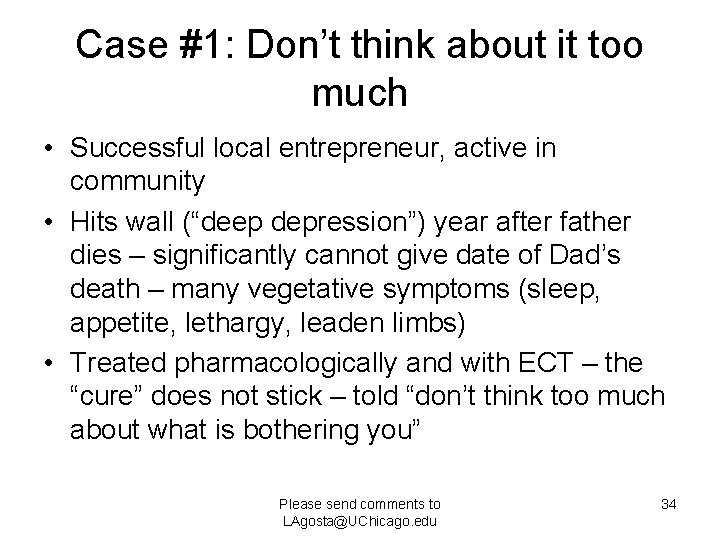 Case #1: Don’t think about it too much

• Successful local entrepreneur, active in community

• Hits wall (“deep depression”) year after father dies – significantly cannot give date of Dad’s death – many vegetative symptoms (sleep, appetite, lethargy, leaden limbs)

• Treated pharmacologically and with ECT – the “cure” does not stick – told “don’t think too much about what is bothering you”

Please send comments to LAgosta@UChicago.edu

34